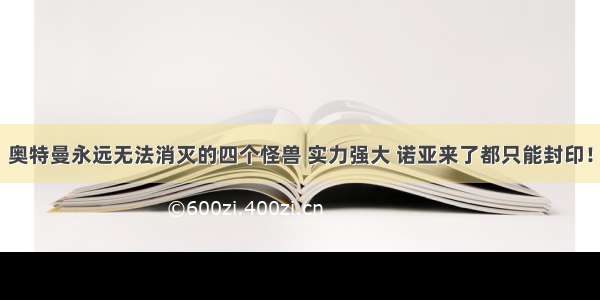 奥特曼永远无法消灭的四个怪兽 实力强大 诺亚来了都只能封印！

©600zi.400zi.cn